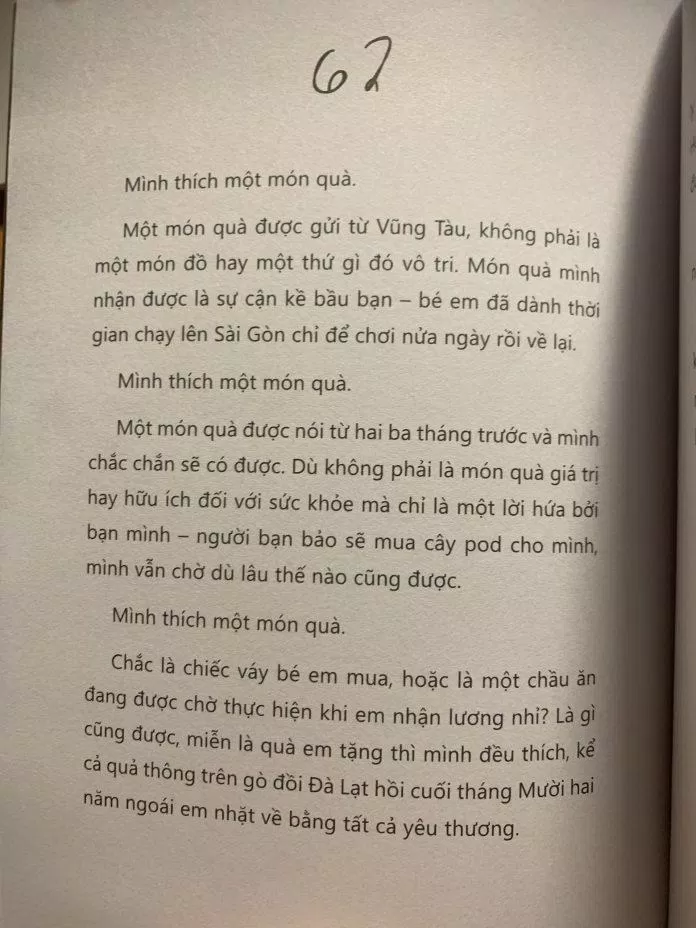 62

Mình thích một món quà.

Một món quà được gửi từ Vũng Tàu, không phải là một món đồ hay một thứ gì đó vô tri. Món quà mình nhận được là sự cận kề bầu bạn – bé em đã dành thời gian chạy lên Sài Gòn chỉ để chơi nửa ngày rồi về lại.

Mình thích một món quà.

Một món quà được nói từ hai ba tháng trước và mình chắc chắn sẽ có được. Dù không phải là món quà giá trị hay hữu ích đối với sức khỏe mà chỉ là một lời hứa bởi bạn mình – người bạn bảo sẽ mua cây pod cho mình, mình vẫn chờ dù lâu thế nào cũng được.

Mình thích một món quà.

Chắc là chiếc váy bé em mua, hoặc là một chầu ăn đang được chờ thực hiện khi em nhận lương nhỉ? Là gì cũng được, miễn là quà em tặng thì mình đều thích, kể cả quả thông trên gò đồi Đà Lạt hồi cuối tháng Mười hai năm ngoái em nhặt về bằng tất cả yêu thương.